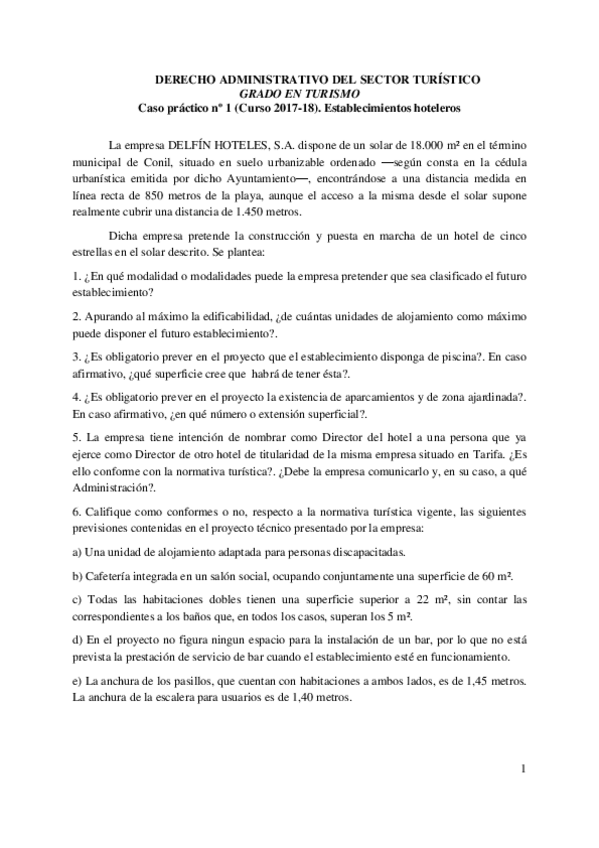 DERECHO ADMINISTRATIVO DEL SECTOR TURÍSTICO
GRADO EN TURISMO
Caso práctico nº 1 (Curso 2017-18). Establecimientos hoteleros

La empresa DELFÍN HOTELES, S.A. dispone de un solar de 18.000 m² en el término municipal de Conil, situado en suelo urbanizable ordenado —según consta en la cédula urbanística emitida por dicho Ayuntamiento—, encontrándose a una distancia medida en línea recta de 850 metros de la playa, aunque el acceso a la misma desde el solar supone realmente cubrir una distancia de 1.450 metros.

Dicha empresa pretende la construcción y puesta en marcha de un hotel de cinco estrellas en el solar descrito. Se plantea:

1. ¿En qué modalidad o modalidades puede la empresa pretender que sea clasificado el futuro establecimiento?

2. Apurando al máximo la edificabilidad, ¿de cuántas unidades de alojamiento como máximo puede disponer el futuro establecimiento?.

3. ¿Es obligatorio prever en el proyecto que el establecimiento disponga de piscina?. En caso afirmativo, ¿qué superficie cree que habrá de tener ésta?.

4. ¿Es obligatorio prever en el proyecto la existencia de aparcamientos y de zona ajardinada?. En caso afirmativo, ¿en qué número o extensión superficial?.

5. La empresa tiene intención de nombrar como Director del hotel a una persona que ya ejerce como Director de otro hotel de titularidad de la misma empresa situado en Tarifa. ¿Es ello conforme con la normativa turística?. ¿Debe la empresa comunicarlo y, en su caso, a qué Administración?.

6. Califique como conformes o no, respecto a la normativa turística vigente, las siguientes previsiones contenidas en el proyecto técnico presentado por la empresa:

a) Una unidad de alojamiento adaptada para personas discapacitadas.

b) Cafetería integrada en un salón social, ocupando conjuntamente una superficie de 60 m².

c) Todas las habitaciones dobles tienen una superficie superior a 22 m², sin contar las correspondientes a los baños que, en todos los casos, superan los 5 m².

d) En el proyecto no figura ningun espacio para la instalación de un bar, por lo que no está prevista la prestación de servicio de bar cuando el establecimiento esté en funcionamiento.

e) La anchura de los pasillos, que cuentan con habitaciones a ambos lados, es de 1,45 metros. La anchura de la escalera para usuarios es de 1,40 metros.

1